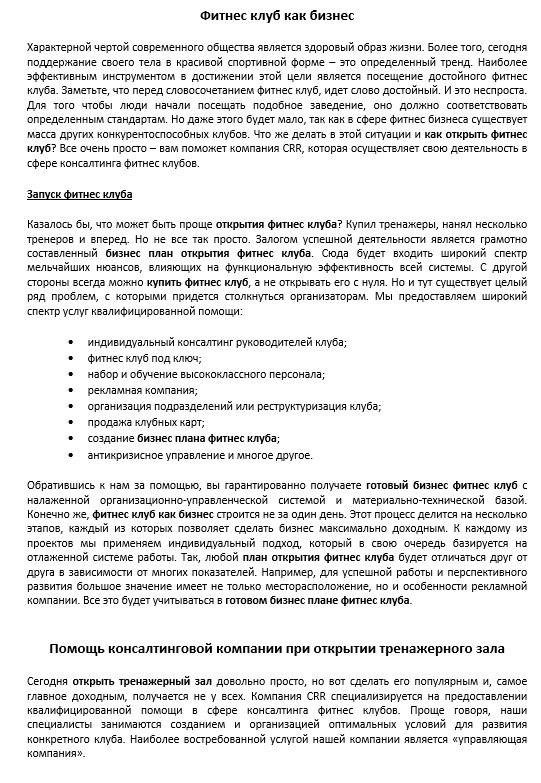 Фитнес клуб как бизнес

Характерной чертой современного общества является здоровый образ жизни. Более того, сегодня поддержание своего тела в красивой спортивной форме – это определенный тренд. Наиболее эффективным инструментом в достижении этой цели является посещение достойного фитнес клуба. Заметьте, что перед словосочетанием фитнес клуб, идет слово достойный. И это неспроста. Для того чтобы люди начали посещать подобное заведение, оно должно соответствовать определенным стандартам. Но даже этого будет мало, так как в сфере фитнес бизнеса существует масса других конкурентоспособных клубов. Что же делать в этой ситуации и как открыть фитнес клуб? Все очень просто – вам поможет компания CRR, которая осуществляет свою деятельность в сфере консалтинга фитнес клубов.

Запуск фитнес клуба

Казалось бы, что может быть проще открытия фитнес клуба? Купил тренажеры, нанял несколько тренеров и вперед. Но не все так просто. Залогом успешной деятельности является грамотно составленный бизнес план открытия фитнес клуба. Сюда будет входить широкий спектр мельчайших нюансов, влияющих на функциональную эффективность всей системы. С другой стороны всегда можно купить фитнес клуб, а не открывать его с нуля. Но и тут существует целый ряд проблем, с которыми придется столкнуться организаторам. Мы предоставляем широкий спектр услуг квалифицированной помощи:

• индивидуальный консалтинг руководителей клуба;
• фитнес клуб под ключ;
• набор и обучение высококлассного персонала;
• рекламная компания;
• организация подразделений или реструктуризация клуба;
• продажа клубных карт;
• создание бизнес плана фитнес клуба;
• антикризисное управление и многое другое.

Обратившись к нам за помощью, вы гарантированно получаете готовый бизнес фитнес клуб с налаженной организационно-управленческой системой и материально-технической базой. Конечно же, фитнес клуб как бизнес строится не за один день. Этот процесс делится на несколько этапов, каждый из которых позволяет сделать бизнес максимально доходным. К каждому из проектов мы применяем индивидуальный подход, который в свою очередь базируется на отлаженной системе работы. Так, любой план открытия фитнес клуба будет отличаться друг от друга в зависимости от многих показателей. Например, для успешной работы и перспективного развития большое значение имеет не только месторасположение, но и особенности рекламной компании. Все это будет учитываться в готовом бизнес плане фитнес клуба.

Помощь консалтинговой компании при открытии тренажерного зала

Сегодня открыть тренажерный зал довольно просто, но вот сделать его популярным и, самое главное доходным, получается не у всех. Компания CRR специализируется на предоставлении квалифицированной помощи в сфере консалтинга фитнес клубов. Проще говоря, наши специалисты занимаются созданием и организацией оптимальных условий для развития конкретного клуба. Наиболее востребованной услугой нашей компании является «управляющая компания».